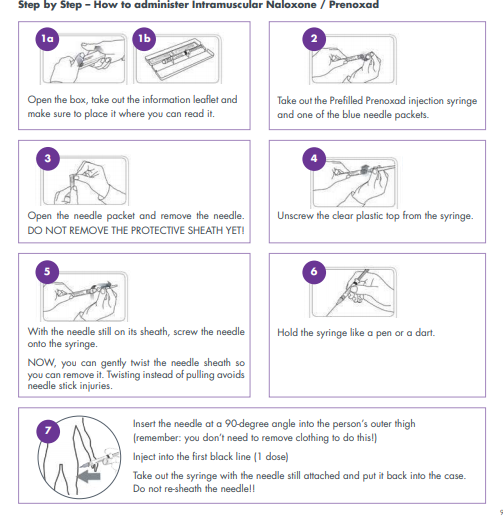 Step by Step – How to administer Intramuscular Naloxone / Prenoxad

1a

1b

Open the box, take out the information leaflet and make sure to place it where you can read it.

2

Take out the Prefilled Prenoxad injection syringe and one of the blue needle packets.

3

Open the needle packet and remove the needle. DO NOT REMOVE THE PROTECTIVE SHEATH YET!

4

Unscrew the clear plastic top from the syringe.

5

With the needle still on its sheath, screw the needle onto the syringe.

NOW, you can gently twist the needle sheath so you can remove it. Twisting instead of pulling avoids needle stick injuries.

6

Hold the syringe like a pen or a dart.

7

Insert the needle at a 90-degree angle into the person's outer thigh (remember: you don't need to remove clothing to do this!)

Inject into the first black line (1 dose)

Take out the syringe with the needle still attached and put it back into the case. Do not re-sheath the needle!!

9